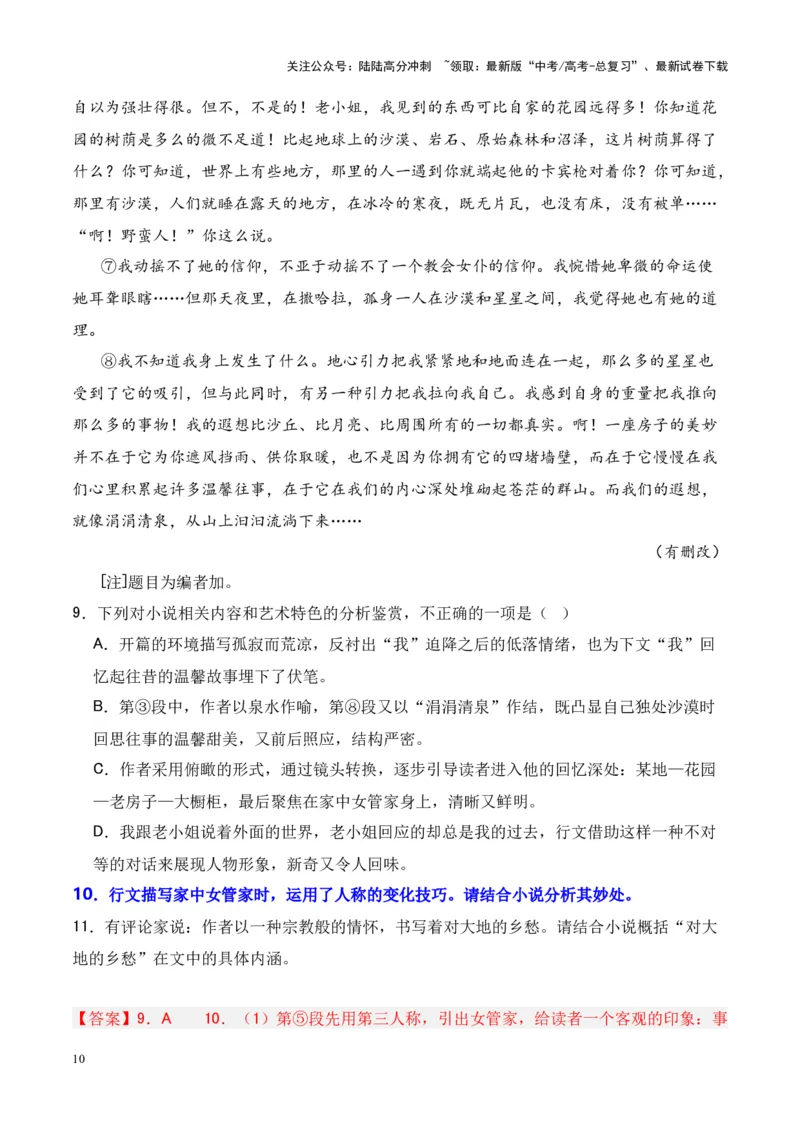 关注公众号：陆陆高分冲刺 ~领取：最新版“中考/高考-总复习”、最新试卷下载

自以为强壮得很。但不，不是的！老小姐，我见到的东西可比自家的花园远得多！你知道花园的树荫是多么的微不足道！比起地球上的沙漠、岩石、原始森林和沼泽，这片树荫算得了什么？你可知道，世界上有些地方，那里的人一遇到你就端起他的卡宾枪对着你？你可知道，那里有沙漠，人们就睡在露天的地方，在冰冷的寒夜，既无片瓦，也没有床，没有被单……“啊！野蛮人！”你这么说。

⑦我动摇不了她的信仰，不亚于动摇不了一个教会女仆的信仰。我惋惜她卑微的命运使她耳聋眼瞎……但那天夜里，在撒哈拉，孤身一人在沙漠和星星之间，我觉得她也有她的道理。

⑧我不知道我身上发生了什么。地心引力把我紧紧地和地面连在一起，那么多的星星也受到了它的吸引，但与此同时，有另一种引力把我拉向我自己。我感到自身的重量把我推向那么多的事物！我的遐想比沙丘、比月亮、比周围所有的一切都真实。啊！一座房子的美妙并不在于它为你遮风挡雨、供你取暖，也不是因为你拥有它的四堵墙壁，而在于它慢慢在我们心里积累起许多温馨往事，在于它在我们的内心深处堆砌起苍茫的群山。而我们的遐想，就像涓涓清泉，从山上汩汩流淌下来……

（有删改）

[注]题目为编者加。

9．下列对小说相关内容和艺术特色的分析鉴赏，不正确的一项是（ ）

A．开篇的环境描写孤寂而荒凉，反衬出“我”迫降之后的低落情绪，也为下文“我”回忆起往昔的温馨故事埋下了伏笔。

B．第③段中，作者以泉水作喻，第⑧段又以“涓涓清泉”作结，既凸显自己独处沙漠时回思往事的温馨甜美，又前后照应，结构严密。

C．作者采用俯瞰的形式，通过镜头转换，逐步引导读者进入他的回忆深处：某地—花园—老房子—大橱柜，最后聚焦在家中女管家身上，清晰又鲜明。

D．我跟老小姐说着外面的世界，老小姐回应的却总是我的过去，行文借助这样一种不对等的对话来展现人物形象，新奇又令人回味。

10．行文描写家中女管家时，运用了人称的变化技巧。请结合小说分析其妙处。

11．有评论家说：作者以一种宗教般的情怀，书写着对大地的乡愁。请结合小说概括“对大地的乡愁”在文中的具体内涵。

【答案】9．A 10．（1）第⑤段先用第三人称，引出女管家，给读者一个客观的印象：事

10